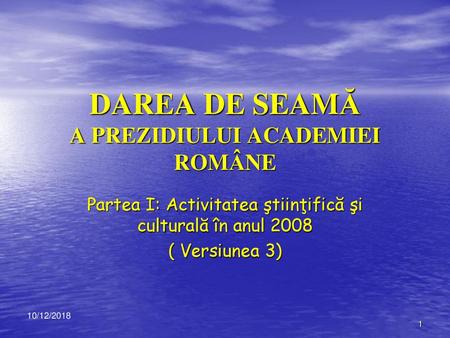 DAREA DE SEAMĂ
A PREZIDIULUI ACADEMIEI ROMÂNE

Partea I: Activitatea ştiinţifică şi culturală în anul 2008
( Versiunea 3)

10/12/2018

1